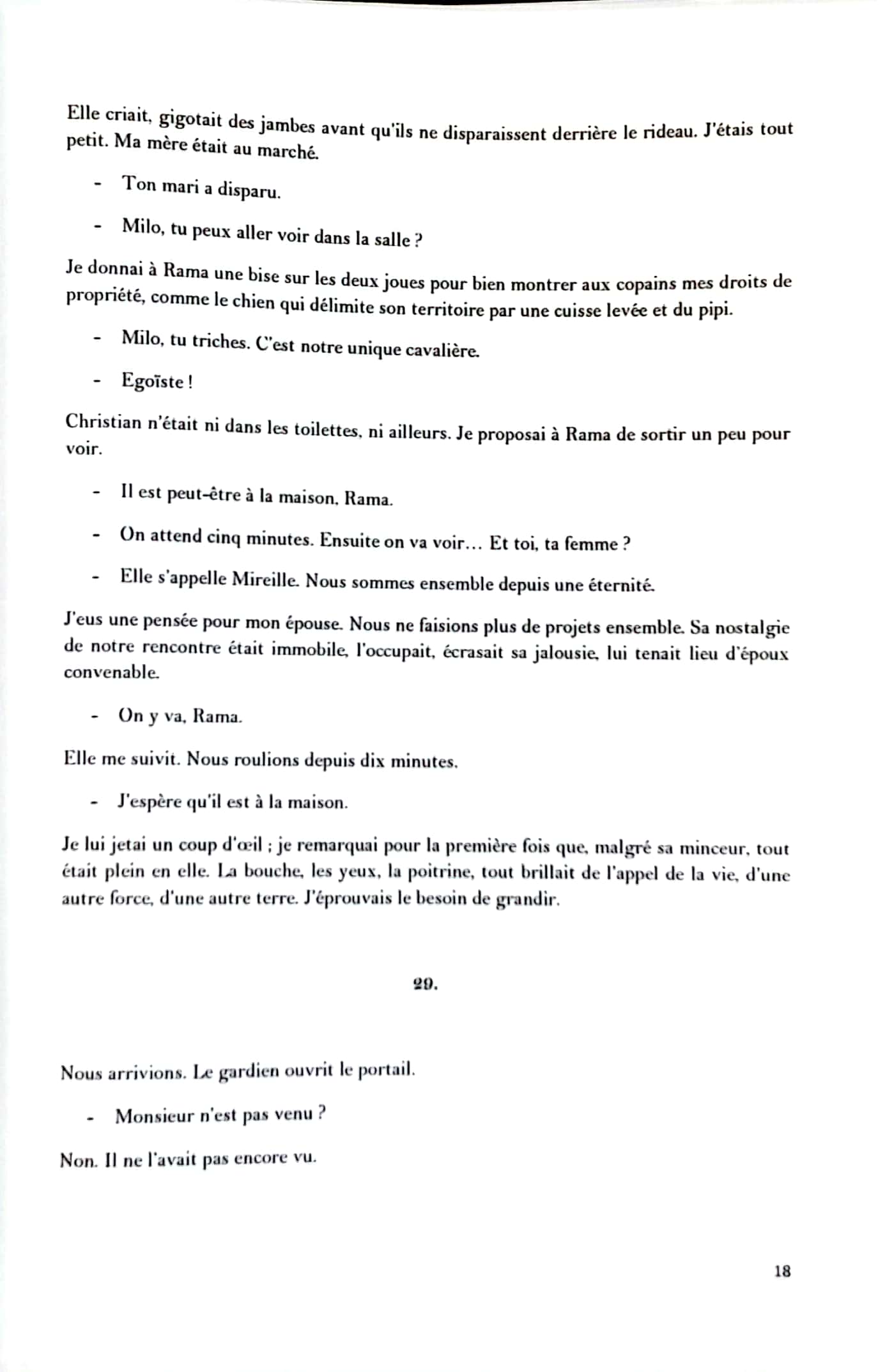 Elle criait, gigotait des jambes avant qu'ils ne disparaissent derrière le rideau. J'étais tout petit. Ma mère était au marché.

- Ton mari a disparu.

- Milo, tu peux aller voir dans la salle ?

Je donnai à Rama une bise sur les deux joues pour bien montrer aux copains mes droits de propriété, comme le chien qui délimite son territoire par une cuisse levée et du pipi.

- Milo, tu triches. C'est notre unique cavalière.

- Egoïste !

Christian n'était ni dans les toilettes, ni ailleurs. Je proposai à Rama de sortir un peu pour voir.

- Il est peut-être à la maison, Rama.

- On attend cinq minutes. Ensuite on va voir… Et toi, ta femme ?

- Elle s'appelle Mireille. Nous sommes ensemble depuis une éternité.

J'eus une pensée pour mon épouse. Nous ne faisions plus de projets ensemble. Sa nostalgie de notre rencontre était immobile, l'occupait, écrasait sa jalousie, lui tenait lieu d'époux convenable.

- On y va, Rama.

Elle me suivit. Nous roulions depuis dix minutes.

- J'espère qu'il est à la maison.

Je lui jetai un coup d'œil ; je remarquai pour la première fois que, malgré sa minceur, tout était plein en elle. La bouche, les yeux, la poitrine, tout brillait de l'appel de la vie, d'une autre force, d'une autre terre. J'éprouvais le besoin de grandir.

29.

Nous arrivions. Le gardien ouvrit le portail.

- Monsieur n'est pas venu ?

Non. Il ne l'avait pas encore vu.

18